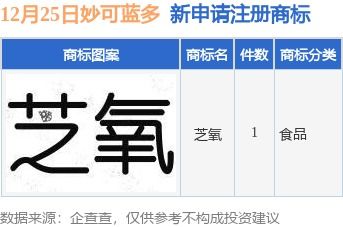 12月25日妙可蓝多 新申请注册商标

| 商标图案 | 商标名 | 件数 | 商标分类 |
|---|---|---|---|
| 芝氧 | 芝氧 | 1 | 食品 |

数据来源：企查查，仅供参考不构成投资建议